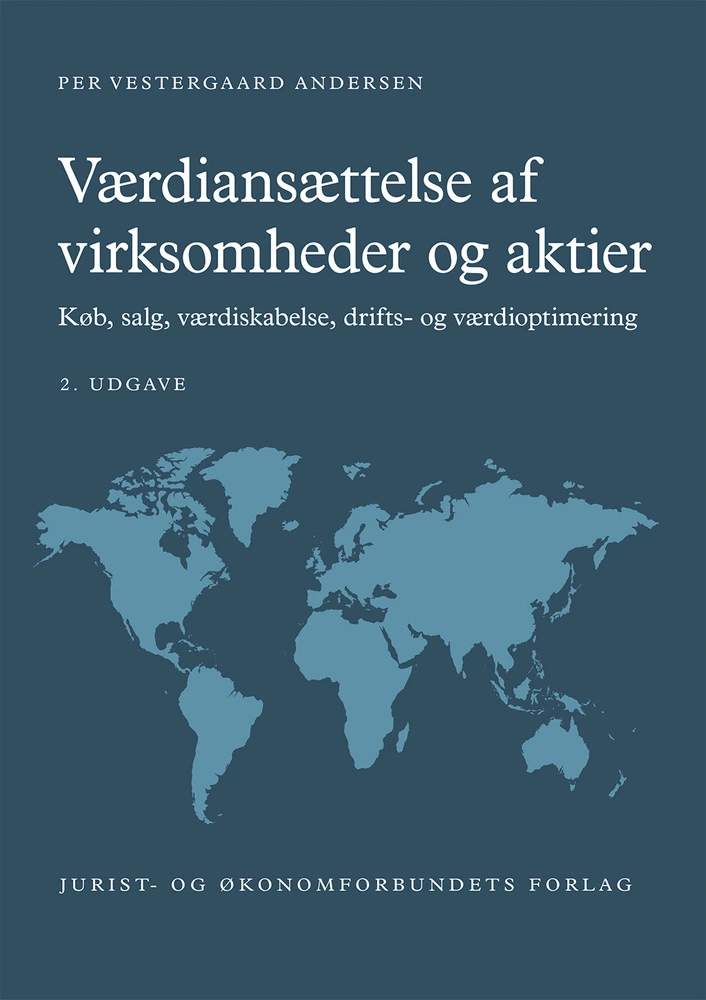 PER VESTERGAARD ANDERSEN

Værdiansættelse af virksomheder og aktier

Køb, salg, værdiskabelse, drifts- og værdioptimering

2. UDGAVE

JURIST- OG ØKONOMFORBUNDETS FORLAG